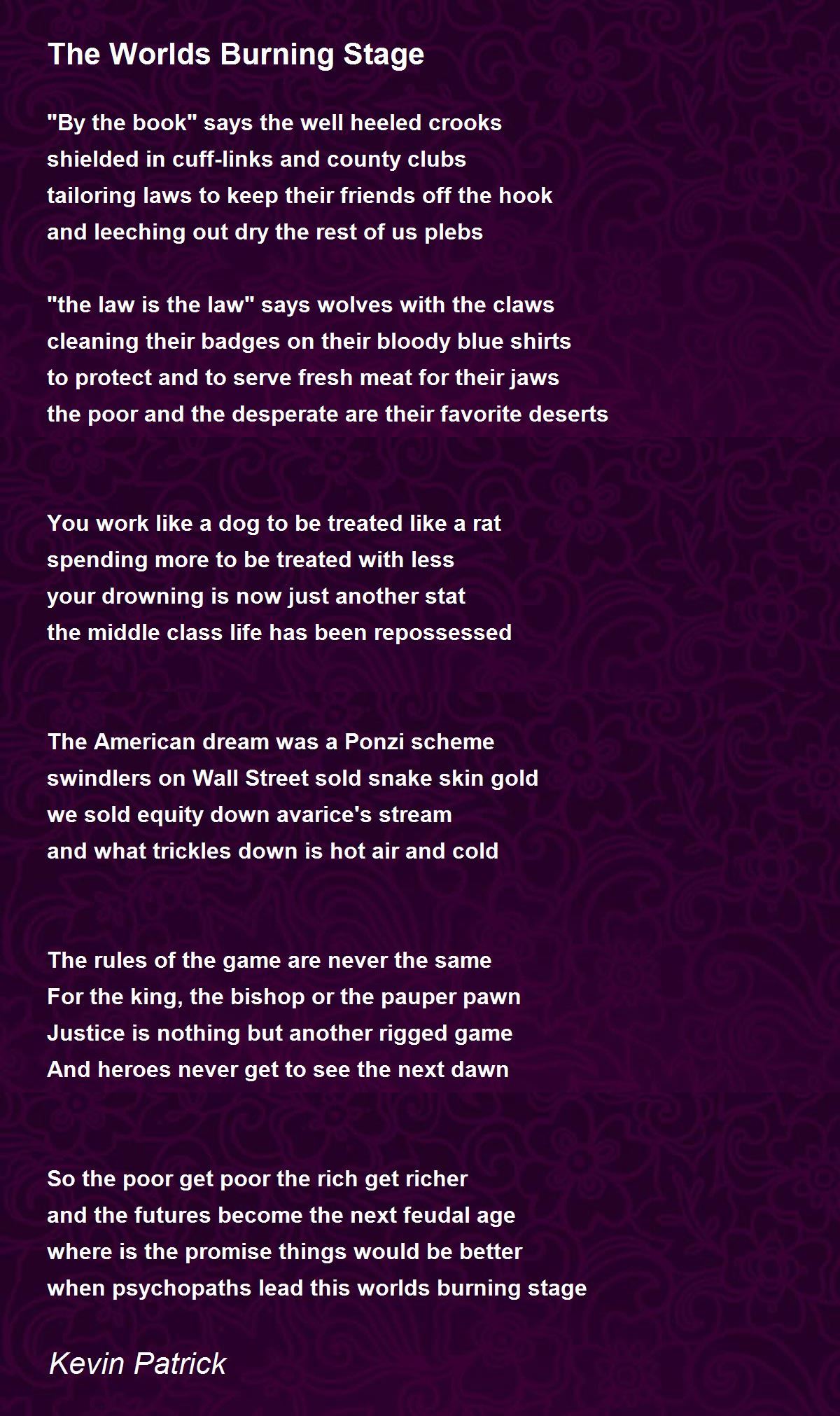 The Worlds Burning Stage

"By the book" says the well heeled crooks
shielded in cuff-links and county clubs
tailoring laws to keep their friends off the hook
and leeching out dry the rest of us plebs

"the law is the law" says wolves with the claws
cleaning their badges on their bloody blue shirts
to protect and to serve fresh meat for their jaws
the poor and the desperate are their favorite deserts

You work like a dog to be treated like a rat
spending more to be treated with less
your drowning is now just another stat
the middle class life has been repossessed

The American dream was a Ponzi scheme
swindlers on Wall Street sold snake skin gold
we sold equity down avarice's stream
and what trickles down is hot air and cold

The rules of the game are never the same
For the king, the bishop or the pauper pawn
Justice is nothing but another rigged game
And heroes never get to see the next dawn

So the poor get poor the rich get richer
and the futures become the next feudal age
where is the promise things would be better
when psychopaths lead this worlds burning stage

Kevin Patrick